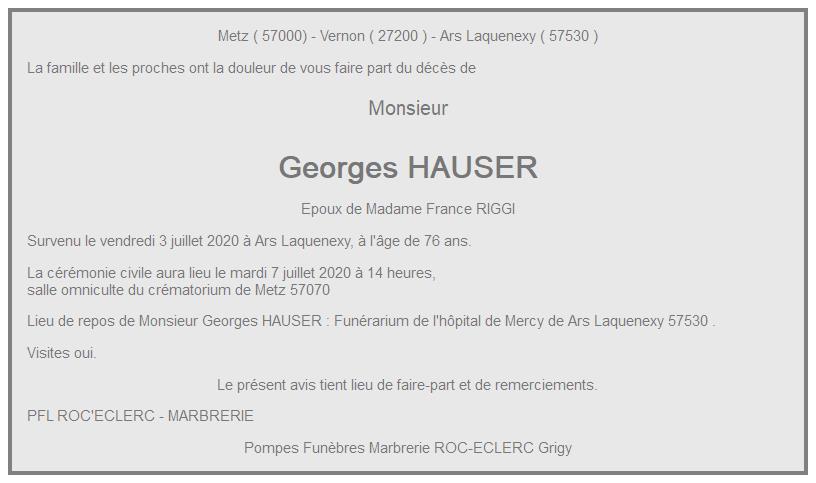 Metz ( 57000) - Vernon ( 27200 ) - Ars Laquenexy ( 57530 )

La famille et les proches ont la douleur de vous faire part du décès de

Monsieur

Georges HAUSER

Epoux de Madame France RIGGI

Survenu le vendredi 3 juillet 2020 à Ars Laquenexy, à l'âge de 76 ans.

La cérémonie civile aura lieu le mardi 7 juillet 2020 à 14 heures,
salle omniculte du crématorium de Metz 57070

Lieu de repos de Monsieur Georges HAUSER : Funérarium de l'hôpital de Mercy de Ars Laquenexy 57530 .

Visites oui.

Le présent avis tient lieu de faire-part et de remerciements.

PFL ROC'ECLERC - MARBRERIE

Pompes Funèbres Marbrerie ROC-ECLERC Grigy